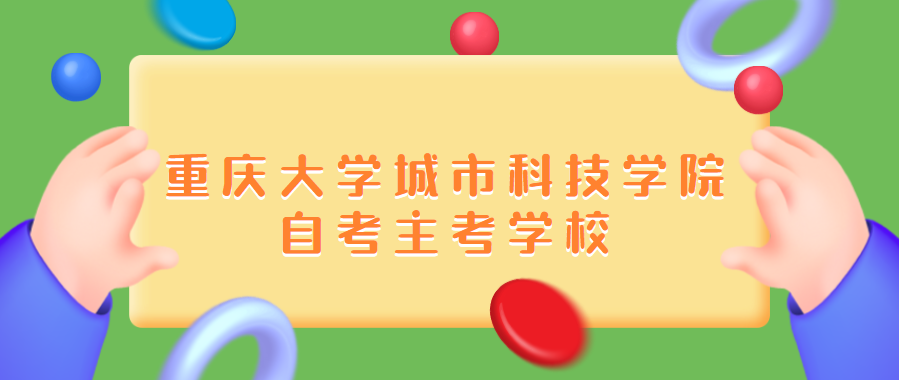 重庆大学城市科技学院
自考主考学校